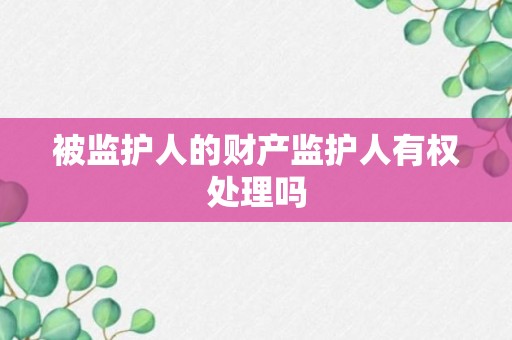 被监护人的财产监护人有权处理吗